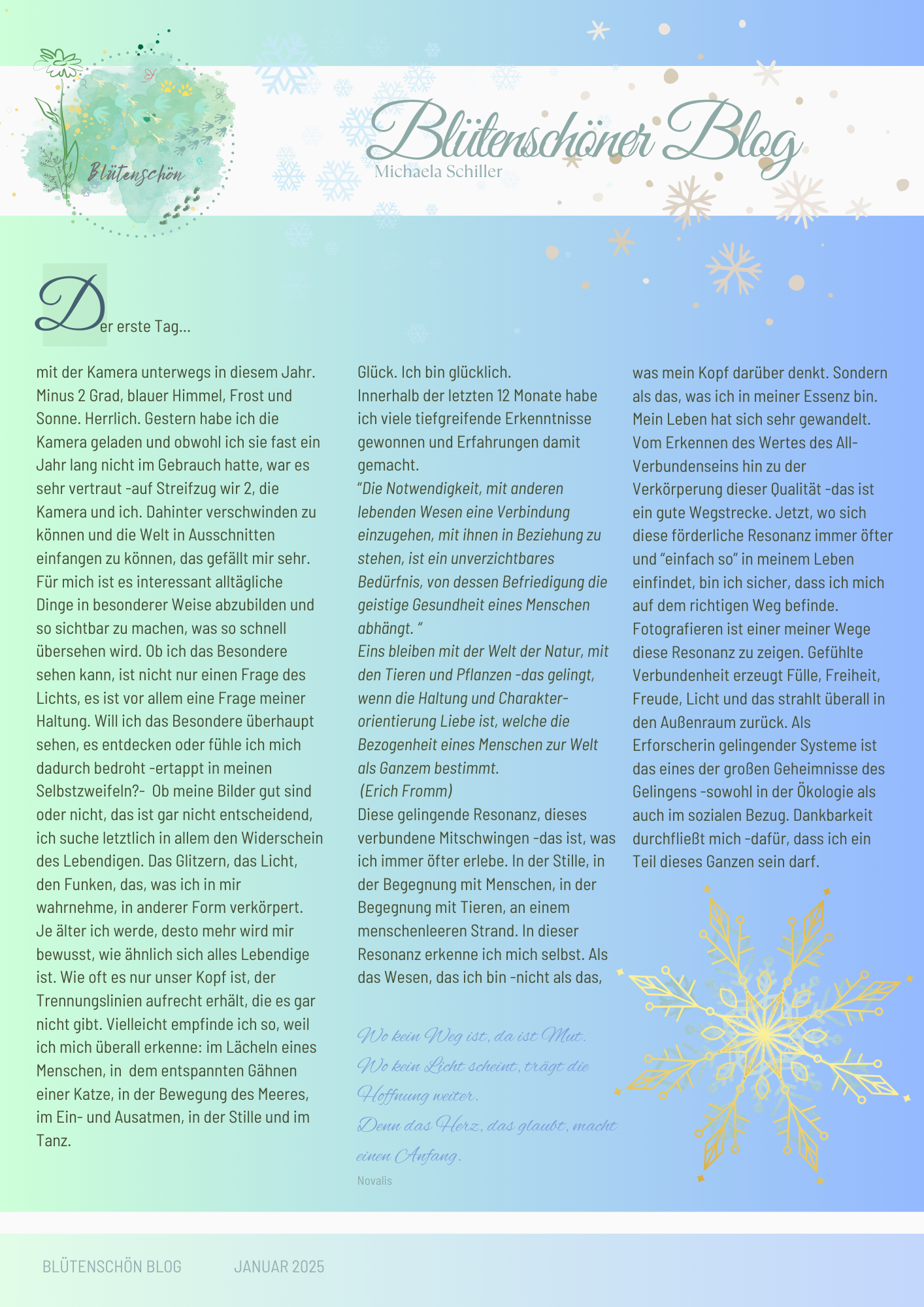 Blütenschön

Blütenschöner Blog
Michaela Schiller

Der erste Tag...

mit der Kamera unterwegs in diesem Jahr. Minus 2 Grad, blauer Himmel, Frost und Sonne. Herrlich. Gestern habe ich die Kamera geladen und obwohl ich sie fast ein Jahr lang nicht im Gebrauch hatte, war es sehr vertraut -auf Streifzug wir 2, die Kamera und ich. Dahinter verschwinden zu können und die Welt in Ausschnitten einfangen zu können, das gefällt mir sehr. Für mich ist es interessant alltägliche Dinge in besonderer Weise abzubilden und so sichtbar zu machen, was so schnell übersehen wird. Ob ich das Besondere sehen kann, ist nicht nur einen Frage des Lichts, es ist vor allem eine Frage meiner Haltung. Will ich das Besondere überhaupt sehen, es entdecken oder fühle ich mich dadurch bedroht -ertappt in meinen Selbstzweifeln?- Ob meine Bilder gut sind oder nicht, das ist gar nicht entscheidend, ich suche letztlich in allem den Widerschein des Lebendigen. Das Glitzern, das Licht, den Funken, das, was ich in mir wahrnehme, in anderer Form verkörpert. Je älter ich werde, desto mehr wird mir bewusst, wie ähnlich sich alles Lebendige ist. Wie oft es nur unser Kopf ist, der Trennungslinien aufrecht erhält, die es gar nicht gibt. Vielleicht empfinde ich so, weil ich mich überall erkenne: im Lächeln eines Menschen, in dem entspannten Gähnen einer Katze, in der Bewegung des Meeres, im Ein- und Ausatmen, in der Stille und im Tanz.

Glück. Ich bin glücklich.
Innerhalb der letzten 12 Monate habe ich viele tiefgreifende Erkenntnisse gewonnen und Erfahrungen damit gemacht.
“Die Notwendigkeit, mit anderen lebenden Wesen eine Verbindung einzugehen, mit ihnen in Beziehung zu stehen, ist ein unverzichtbares Bedürfnis, von dessen Befriedigung die geistige Gesundheit eines Menschen abhängt. “
Eins bleiben mit der Welt der Natur, mit den Tieren und Pflanzen -das gelingt, wenn die Haltung und Charakter-orientierung Liebe ist, welche die Bezogenheit eines Menschen zur Welt als Ganzem bestimmt.
(Erich Fromm)
Diese gelingende Resonanz, dieses verbundene Mitschwingen -das ist, was ich immer öfter erlebe. In der Stille, in der Begegnung mit Menschen, in der Begegnung mit Tieren, an einem menschenleeren Strand. In dieser Resonanz erkenne ich mich selbst. Als das Wesen, das ich bin -nicht als das,

Wo kein Weg ist, da ist Mut.
Wo kein Licht scheint, trägt die Hoffnung weiter.
Denn das Herz, das glaubt, macht einen Anfang.
Novalis

was mein Kopf darüber denkt. Sondern als das, was ich in meiner Essenz bin. Mein Leben hat sich sehr gewandelt. Vom Erkennen des Wertes des All-Verbundenseins hin zu der Verkörperung dieser Qualität -das ist ein gute Wegstrecke. Jetzt, wo sich diese förderliche Resonanz immer öfter und “einfach so” in meinem Leben einfindet, bin ich sicher, dass ich mich auf dem richtigen Weg befinde. Fotografieren ist einer meiner Wege diese Resonanz zu zeigen. Gefühlte Verbundenheit erzeugt Fülle, Freiheit, Freude, Licht und das strahlt überall in den Außenraum zurück. Als Erforscherin gelingender Systeme ist das eines der großen Geheimnisse des Gelingens -sowohl in der Ökologie als auch im sozialen Bezug. Dankbarkeit durchfließt mich -dafür, dass ich ein Teil dieses Ganzen sein darf.

BLÜTENSCHÖN BLOG JANUAR 2025